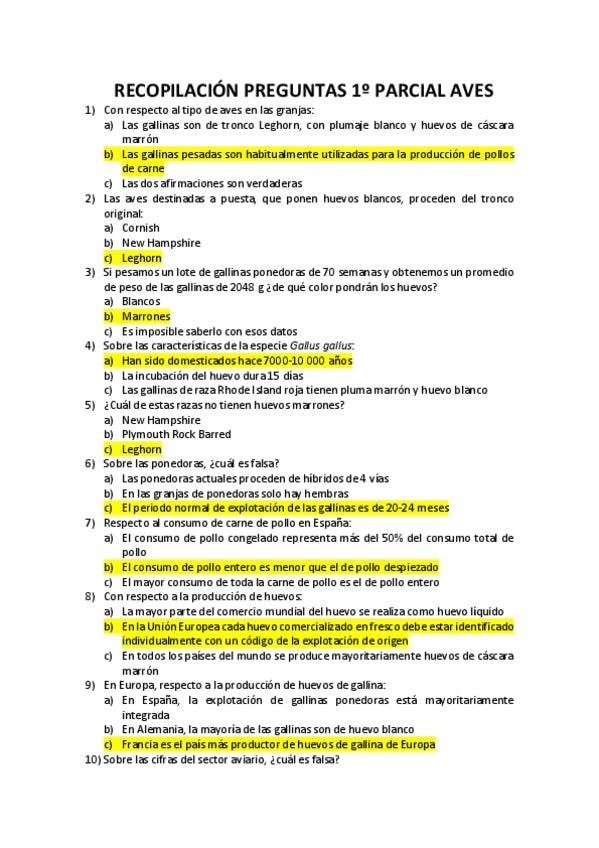 RECOPILACIÓN PREGUNTAS 1º PARCIAL AVES

1) Con respecto al tipo de aves en las granjas:
a) Las gallinas son de tronco Leghorn, con plumaje blanco y huevos de cáscara marrón
b) Las gallinas pesadas son habitualmente utilizadas para la producción de pollos de carne
c) Las dos afirmaciones son verdaderas

2) Las aves destinadas a puesta, que ponen huevos blancos, proceden del tronco original:
a) Cornish
b) New Hampshire
c) Leghorn

3) Si pesamos un lote de gallinas ponedoras de 70 semanas y obtenemos un promedio de peso de las gallinas de 2048 g ¿de qué color pondrán los huevos?
a) Blancos
b) Marrones
c) Es imposible saberlo con esos datos

4) Sobre las características de la especie Gallus gallus:
a) Han sido domesticados hace 7000-10 000 años
b) La incubación del huevo dura 15 días
c) Las gallinas de raza Rhode Island roja tienen pluma marrón y huevo blanco

5) ¿Cuál de estas razas no tienen huevos marrones?
a) New Hampshire
b) Plymouth Rock Barred
c) Leghorn

6) Sobre las ponedoras, ¿cuál es falsa?
a) Las ponedoras actuales proceden de híbridos de 4 vías
b) En las granjas de ponedoras solo hay hembras
c) El periodo normal de explotación de las gallinas es de 20-24 meses

7) Respecto al consumo de carne de pollo en España:
a) El consumo de pollo congelado representa más del 50% del consumo total de pollo
b) El consumo de pollo entero es menor que el de pollo despiezado
c) El mayor consumo de toda la carne de pollo es el de pollo entero

8) Con respecto a la producción de huevos:
a) La mayor parte del comercio mundial del huevo se realiza como huevo líquido
b) En la Unión Europea cada huevo comercializado en fresco debe estar identificado individualmente con un código de la explotación de origen
c) En todos los países del mundo se produce mayoritariamente huevos de cáscara marrón

9) En Europa, respecto a la producción de huevos de gallina:
a) En España, la explotación de gallinas ponedoras está mayoritariamente integrada
b) En Alemania, la mayoría de las gallinas son de huevo blanco
c) Francia es el país más productor de huevos de gallina de Europa

10) Sobre las cifras del sector aviario, ¿cuál es falsa?